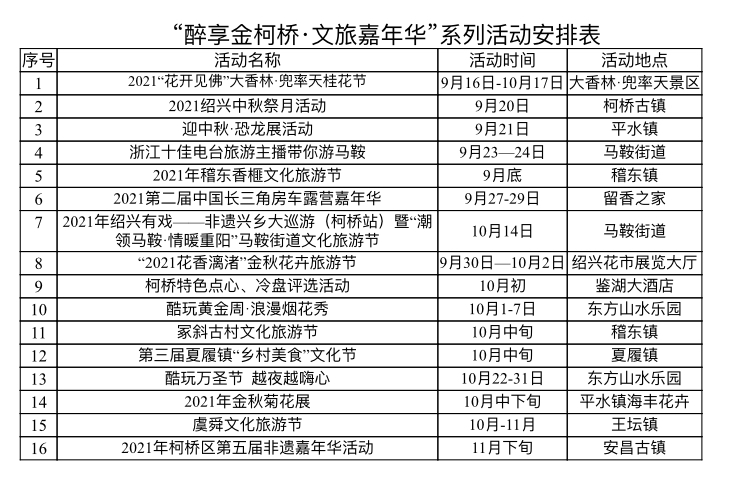 “醉享金柯桥·文旅嘉年华”系列活动安排表

| 序号 | 活动名称 | 活动时间 | 活动地点 |
|---|---|---|---|
| 1 | 2021“花开见佛”大香林·兜率天桂花节 | 9月16日-10月17日 | 大香林·兜率天景区 |
| 2 | 2021绍兴中秋祭月活动 | 9月20日 | 柯桥古镇 |
| 3 | 迎中秋·恐龙展活动 | 9月21日 | 平水镇 |
| 4 | 浙江十佳电台旅游主播带你游马鞍 | 9月23—24日 | 马鞍街道 |
| 5 | 2021年稽东香榧文化旅游节 | 9月底 | 稽东镇 |
| 6 | 2021第二届中国长三角房车露营嘉年华 | 9月27-29日 | 留香之家 |
| 7 | 2021年绍兴有戏——非遗兴乡大巡游（柯桥站）暨“潮领马鞍·情暖重阳”马鞍街道文化旅游节 | 10月14日 | 马鞍街道 |
| 8 | “2021花香漓渚”金秋花卉旅游节 | 9月30日—10月2日 | 绍兴花市展览大厅 |
| 9 | 柯桥特色点心、冷盘评选活动 | 10月初 | 鉴湖大酒店 |
| 10 | 酷玩黄金周·浪漫烟花秀 | 10月1-7日 | 东方山水乐园 |
| 11 | 冢斜古村文化旅游节 | 10月中旬 | 稽东镇 |
| 12 | 第三届夏履镇“乡村美食”文化节 | 10月中旬 | 夏履镇 |
| 13 | 酷玩万圣节 越夜越嗨心 | 10月22-31日 | 东方山水乐园 |
| 14 | 2021年金秋菊花展 | 10月中下旬 | 平水镇海丰花卉 |
| 15 | 虞舜文化旅游节 | 10月-11月 | 王坛镇 |
| 16 | 2021年柯桥区第五届非遗嘉年华活动 | 11月下旬 | 安昌古镇 |